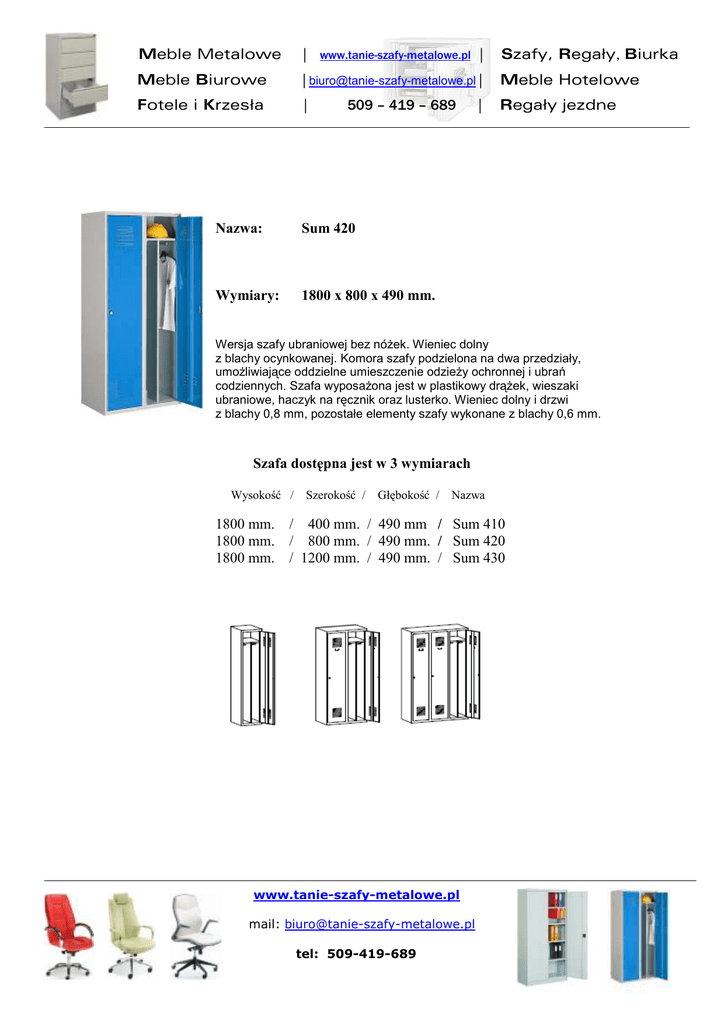 Meble Metalowe | www.tanie-szafy-metalowe.pl | Szafy, Regały, Biurka
Meble Biurowe | biuro@tanie-szafy-metalowe.pl | Meble Hotelowe
Fotele i Krzesła | 509 – 419 – 689 | Regały jezdne

Nazwa: Sum 420

Wymiary: 1800 x 800 x 490 mm.

Wersja szafy ubraniowej bez nóżek. Wieniec dolny z blachy ocynkowanej. Komora szafy podzielona na dwa przedziały, umożliwiające oddzielne umieszczenie odzieży ochronnej i ubrań codziennych. Szafa wyposażona jest w plastikowy drążek, wieszaki ubraniowe, haczyk na ręcznik oraz lusterko. Wieniec dolny i drzwi z blachy 0,8 mm, pozostałe elementy szafy wykonane z blachy 0,6 mm.

Szafa dostępna jest w 3 wymiarach

Wysokość / Szerokość / Głębokość / Nazwa

1800 mm. / 400 mm. / 490 mm / Sum 410
1800 mm. / 800 mm. / 490 mm. / Sum 420
1800 mm. / 1200 mm. / 490 mm. / Sum 430

www.tanie-szafy-metalowe.pl

mail: biuro@tanie-szafy-metalowe.pl

tel: 509-419-689